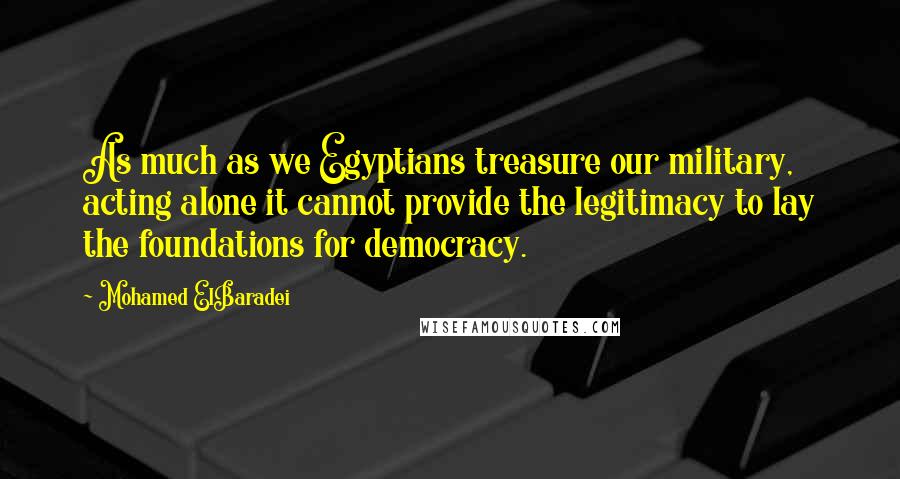 As much as we Egyptians treasure our military, acting alone it cannot provide the legitimacy to lay the foundations for democracy.

~ Mohamed ElBaradei

WISEFAMOUSQUOTES.COM